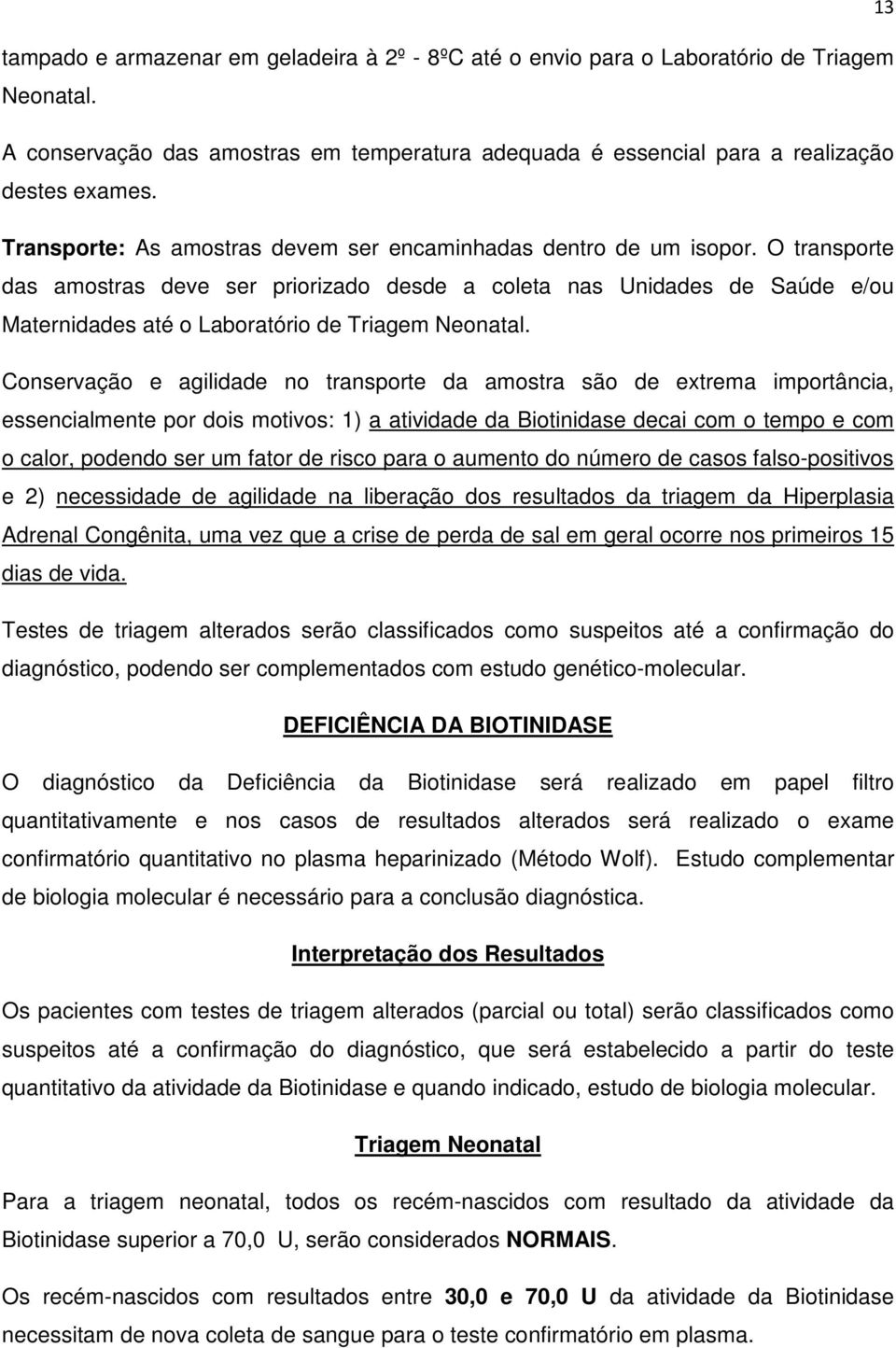 13

tampado e armazenar em geladeira à 2º - 8ºC até o envio para o Laboratório de Triagem Neonatal.

A conservação das amostras em temperatura adequada é essencial para a realização destes exames.

Transporte: As amostras devem ser encaminhadas dentro de um isopor. O transporte das amostras deve ser priorizado desde a coleta nas Unidades de Saúde e/ou Maternidades até o Laboratório de Triagem Neonatal.

Conservação e agilidade no transporte da amostra são de extrema importância, essencialmente por dois motivos: 1) a atividade da Biotinidase decai com o tempo e com o calor, podendo ser um fator de risco para o aumento do número de casos falso-positivos e 2) necessidade de agilidade na liberação dos resultados da triagem da Hiperplasia Adrenal Congênita, uma vez que a crise de perda de sal em geral ocorre nos primeiros 15 dias de vida.

Testes de triagem alterados serão classificados como suspeitos até a confirmação do diagnóstico, podendo ser complementados com estudo genético-molecular.

DEFICIÊNCIA DA BIOTINIDASE

O diagnóstico da Deficiência da Biotinidase será realizado em papel filtro quantitativamente e nos casos de resultados alterados será realizado o exame confirmatório quantitativo no plasma heparinizado (Método Wolf). Estudo complementar de biologia molecular é necessário para a conclusão diagnóstica.

Interpretação dos Resultados

Os pacientes com testes de triagem alterados (parcial ou total) serão classificados como suspeitos até a confirmação do diagnóstico, que será estabelecido a partir do teste quantitativo da atividade da Biotinidase e quando indicado, estudo de biologia molecular.

Triagem Neonatal

Para a triagem neonatal, todos os recém-nascidos com resultado da atividade da Biotinidase superior a 70,0 U, serão considerados NORMAIS.

Os recém-nascidos com resultados entre 30,0 e 70,0 U da atividade da Biotinidase necessitam de nova coleta de sangue para o teste confirmatório em plasma.